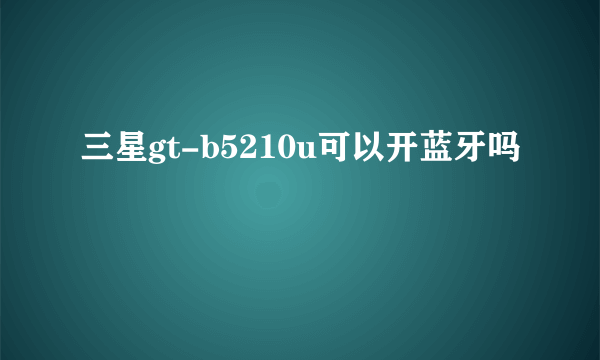 三星gt-b5210u可以开蓝牙吗